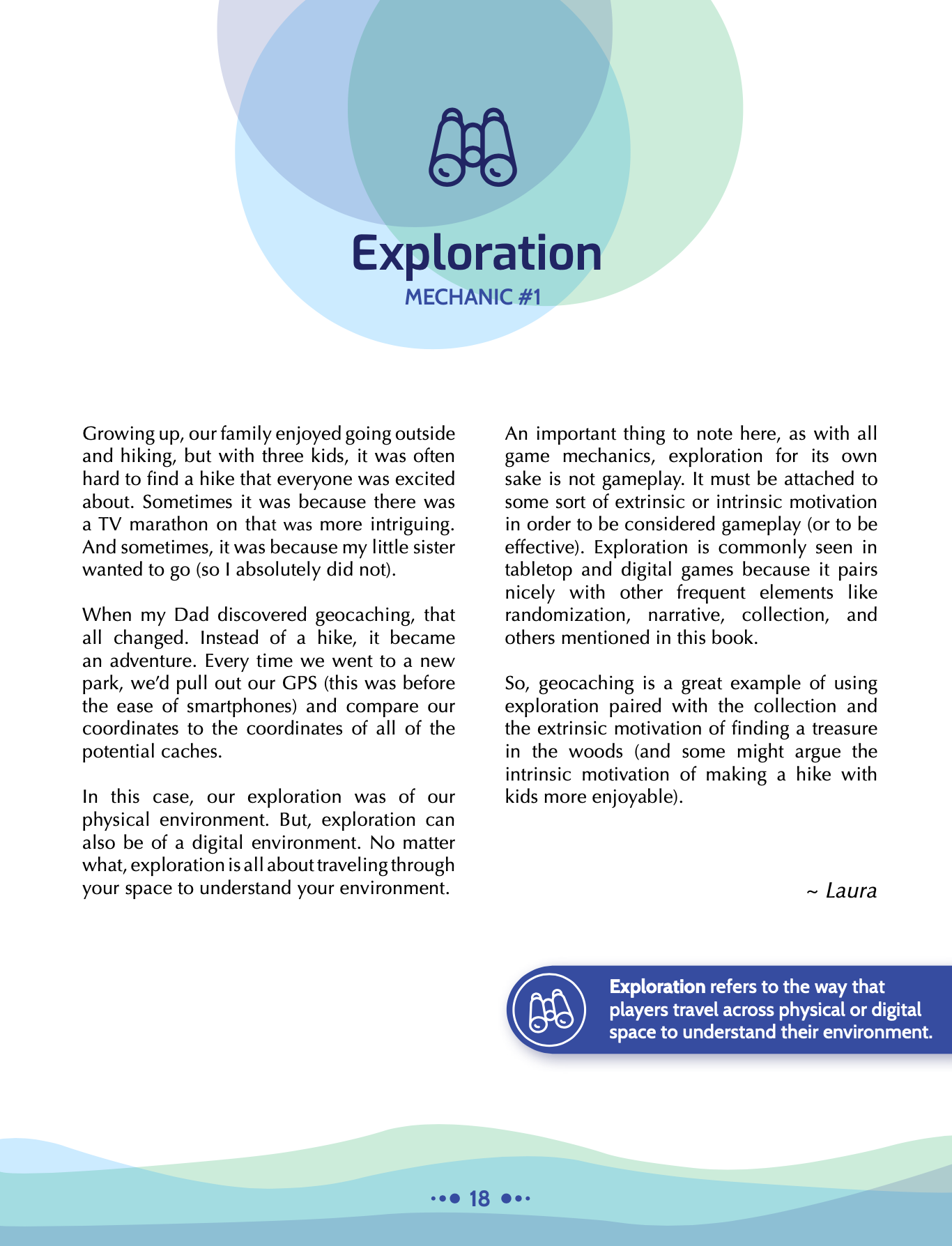 Exploration
MECHANIC #1

Growing up, our family enjoyed going outside and hiking, but with three kids, it was often hard to find a hike that everyone was excited about. Sometimes it was because there was a TV marathon on that was more intriguing. And sometimes, it was because my little sister wanted to go (so I absolutely did not).

When my Dad discovered geocaching, that all changed. Instead of a hike, it became an adventure. Every time we went to a new park, we'd pull out our GPS (this was before the ease of smartphones) and compare our coordinates to the coordinates of all of the potential caches.

In this case, our exploration was of our physical environment. But, exploration can also be of a digital environment. No matter what, exploration is all about traveling through your space to understand your environment.

An important thing to note here, as with all game mechanics, exploration for its own sake is not gameplay. It must be attached to some sort of extrinsic or intrinsic motivation in order to be considered gameplay (or to be effective). Exploration is commonly seen in tabletop and digital games because it pairs nicely with other frequent elements like randomization, narrative, collection, and others mentioned in this book.

So, geocaching is a great example of using exploration paired with the collection and the extrinsic motivation of finding a treasure in the woods (and some might argue the intrinsic motivation of making a hike with kids more enjoyable).

~ Laura

Exploration refers to the way that players travel across physical or digital space to understand their environment.

18